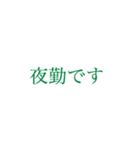 夜勤です